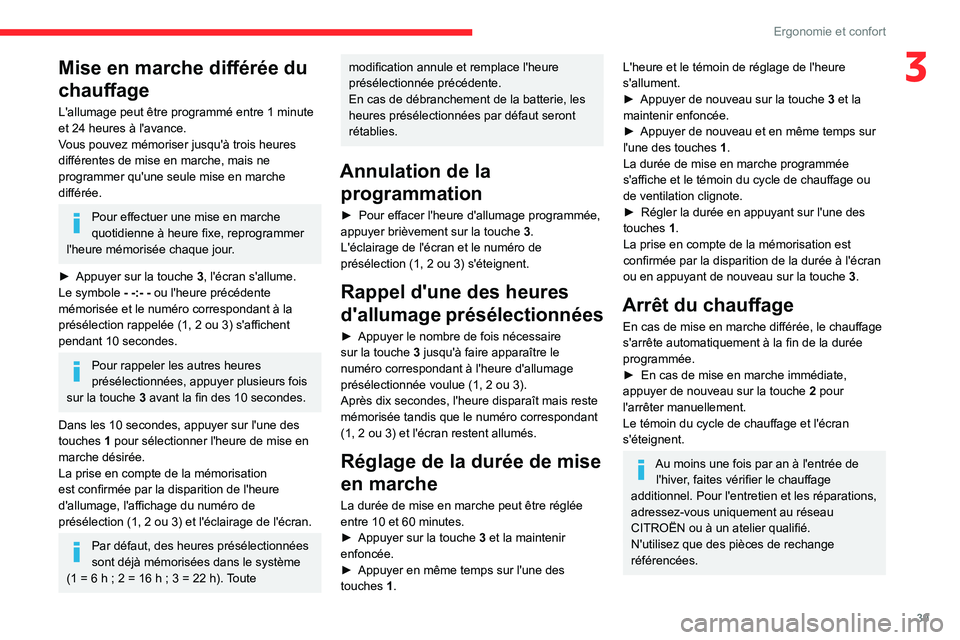 Ergonomie et confort

3

Mise en marche différée du chauffage

L'allumage peut être programmé entre 1 minute et 24 heures à l'avance.
Vous pouvez mémoriser jusqu'à trois heures différentes de mise en marche, mais ne programmer qu'une seule mise en marche différée.

Pour effectuer une mise en marche quotidienne à heure fixe, reprogrammer l'heure mémorisée chaque jour.

► Appuyer sur la touche 3, l'écran s'allume.
Le symbole - -:- - ou l'heure précédente mémorisée et le numéro correspondant à la présélection rappelée (1, 2 ou 3) s'affichent pendant 10 secondes.

Pour rappeler les autres heures présélectionnées, appuyer plusieurs fois sur la touche 3 avant la fin des 10 secondes.

Dans les 10 secondes, appuyer sur l'une des touches 1 pour sélectionner l'heure de mise en marche désirée.
La prise en compte de la mémorisation est confirmée par la disparition de l'heure d'allumage, l'affichage du numéro de présélection (1, 2 ou 3) et l'éclairage de l'écran.

Par défaut, des heures présélectionnées sont déjà mémorisées dans le système (1 = 6 h ; 2 = 16 h ; 3 = 22 h). Toute modification annule et remplace l'heure présélectionnée précédente.
En cas de débranchement de la batterie, les heures présélectionnées par défaut seront rétablies.

Annulation de la programmation

► Pour effacer l'heure d'allumage programmée, appuyer brièvement sur la touche 3.
L'éclairage de l'écran et le numéro de présélection (1, 2 ou 3) s'éteignent.

Rappel d'une des heures d'allumage présélectionnées

► Appuyer le nombre de fois nécessaire sur la touche 3 jusqu'à faire apparaître le numéro correspondant à l'heure d'allumage présélectionnée voulue (1, 2 ou 3).
Après dix secondes, l'heure disparaît mais reste mémorisée tandis que le numéro correspondant (1, 2 ou 3) et l'écran restent allumés.

Réglage de la durée de mise en marche

La durée de mise en marche peut être réglée entre 10 et 60 minutes.
► Appuyer sur la touche 3 et la maintenir enfoncée.
► Appuyer en même temps sur l'une des touches 1.
L'heure et le témoin de réglage de l'heure s'allument.
► Appuyer de nouveau sur la touche 3 et la maintenir enfoncée.
► Appuyer de nouveau et en même temps sur l'une des touches 1.
La durée de mise en marche programmée s'affiche et le témoin du cycle de chauffage ou de ventilation clignote.
► Régler la durée en appuyant sur l'une des touches 1.
La prise en compte de la mémorisation est confirmée par la disparition de la durée à l'écran ou en appuyant de nouveau sur la touche 3.

Arrêt du chauffage

En cas de mise en marche différée, le chauffage s'arrête automatiquement à la fin de la durée programmée.
► En cas de mise en marche immédiate, appuyer de nouveau sur la touche 2 pour l'arrêter manuellement.
Le témoin du cycle de chauffage et l'écran s'éteignent.

Au moins une fois par an à l'entrée de l'hiver, faites vérifier le chauffage additionnel. Pour l'entretien et les réparations, adressez-vous uniquement au réseau CITROËN ou à un atelier qualifié.
N'utilisez que des pièces de rechange référencées.

37

carmanualsonline.info